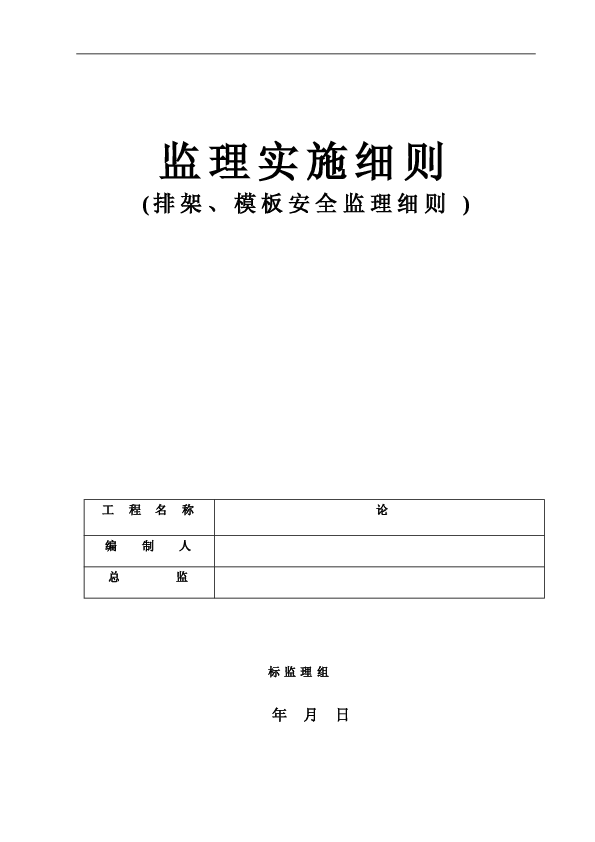 监理实施细则
(排架、模板安全监理细则 )

| 工 程 名 称 | 论 |
|---|---|
| 编 制 人 | |
| 总 监 | |

标监理组

年 月 日